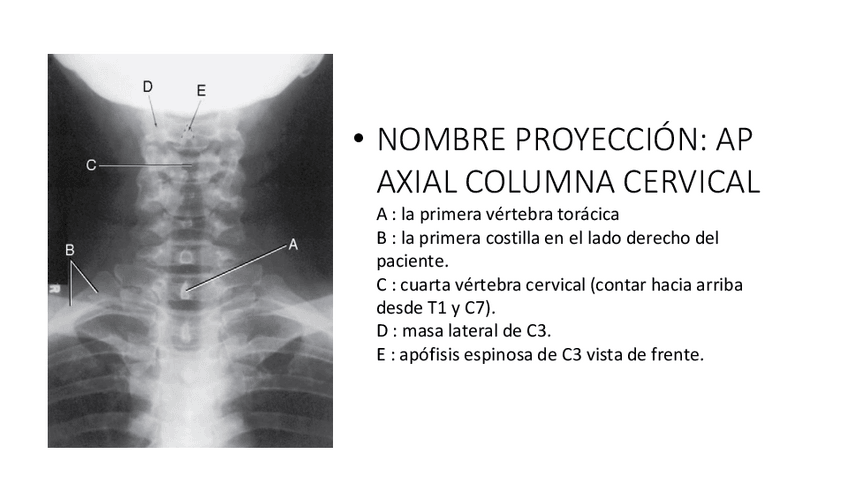 D
E
C
B
A

• NOMBRE PROYECCIÓN: AP AXIAL COLUMNA CERVICAL

A : la primera vértebra torácica
B : la primera costilla en el lado derecho del paciente.
C : cuarta vértebra cervical (contar hacia arriba desde T1 y C7).
D : masa lateral de C3.
E : apófisis espinosa de C3 vista de frente.